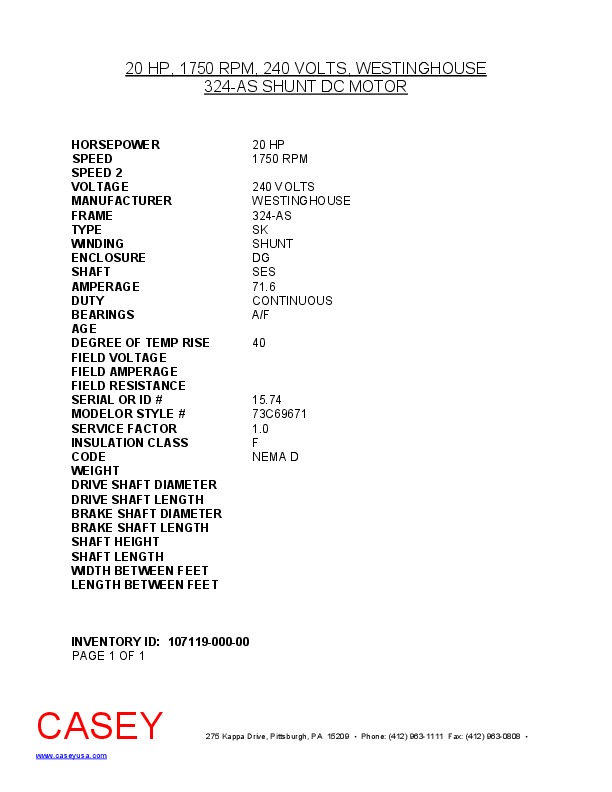 20 HP, 1750 RPM, 240 VOLTS, WESTINGHOUSE
324-AS SHUNT DC MOTOR

| | |
|---|---|
| HORSEPOWER | 20 HP |
| SPEED | 1750 RPM |
| SPEED 2 | |
| VOLTAGE | 240 VOLTS |
| MANUFACTURER | WESTINGHOUSE |
| FRAME | 324-AS |
| TYPE | SK |
| WINDING | SHUNT |
| ENCLOSURE | DG |
| SHAFT | SES |
| AMPERAGE | 71.6 |
| DUTY | CONTINUOUS |
| BEARINGS | A/F |
| AGE | |
| DEGREE OF TEMP RISE | 40 |
| FIELD VOLTAGE | |
| FIELD AMPERAGE | |
| FIELD RESISTANCE | |
| SERIAL OR ID # | 15.74 |
| MODELOR STYLE # | 73C69671 |
| SERVICE FACTOR | 1.0 |
| INSULATION CLASS | F |
| CODE | NEMA D |
| WEIGHT | |
| DRIVE SHAFT DIAMETER | |
| DRIVE SHAFT LENGTH | |
| BRAKE SHAFT DIAMETER | |
| BRAKE SHAFT LENGTH | |
| SHAFT HEIGHT | |
| SHAFT LENGTH | |
| WIDTH BETWEEN FEET | |
| LENGTH BETWEEN FEET | |

INVENTORY ID: 107119-000-00
PAGE 1 OF 1

CASEY
275 Kappa Drive, Pittsburgh, PA 15209 • Phone: (412) 963-1111 Fax: (412) 963-0808 •
www.caseyusa.com